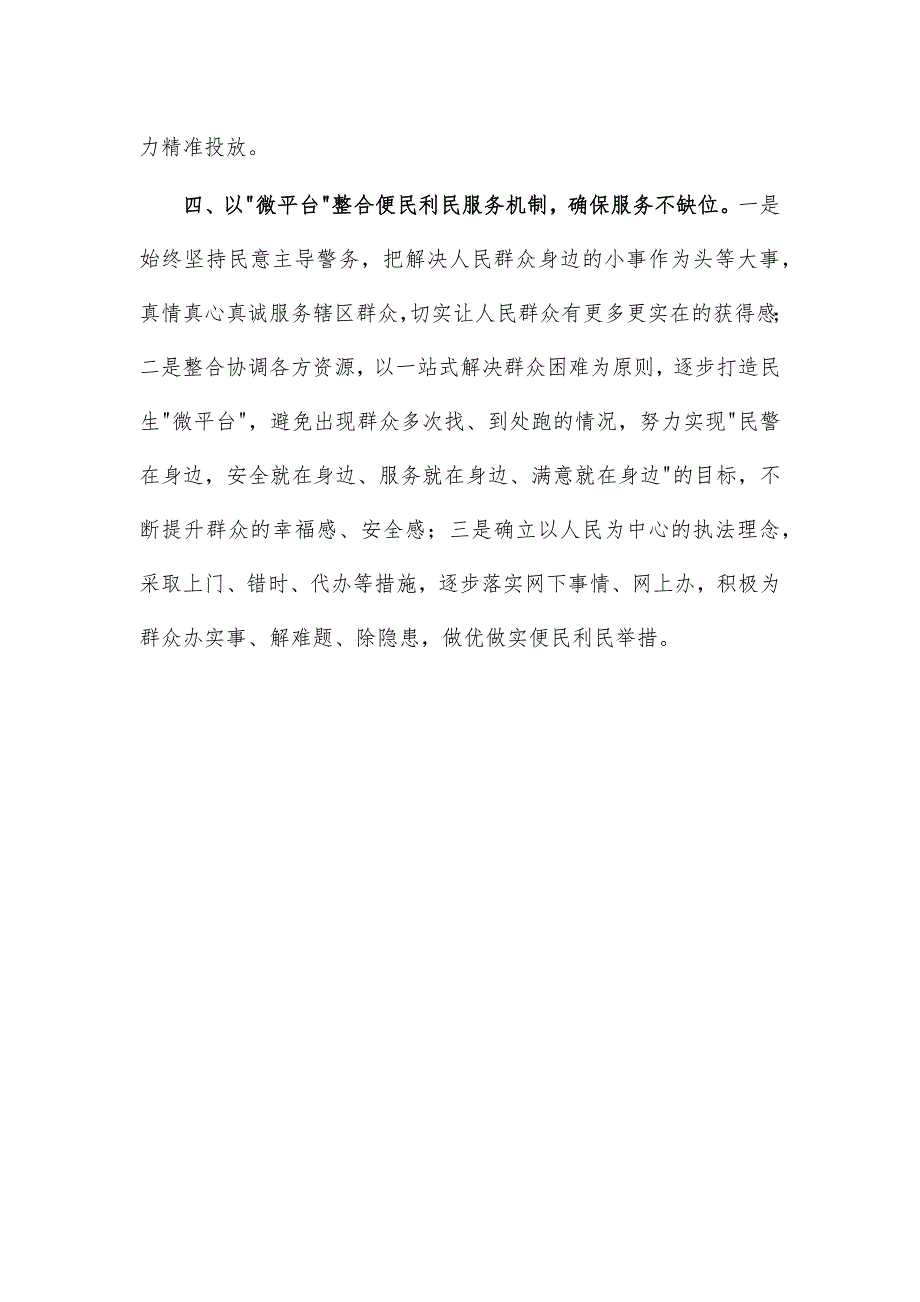 力精准投放。

四、以"微平台"整合便民利民服务机制，确保服务不缺位。一是始终坚持民意主导警务，把解决人民群众身边的小事作为头等大事，真情真心真诚服务辖区群众,切实让人民群众有更多更实在的获得感;二是整合协调各方资源，以一站式解决群众困难为原则，逐步打造民生"微平台"，避免出现群众多次找、到处跑的情况，努力实现"民警在身边，安全就在身边、服务就在身边、满意就在身边"的目标，不断提升群众的幸福感、安全感；三是确立以人民为中心的执法理念，采取上门、错时、代办等措施，逐步落实网下事情、网上办，积极为群众办实事、解难题、除隐患，做优做实便民利民举措。